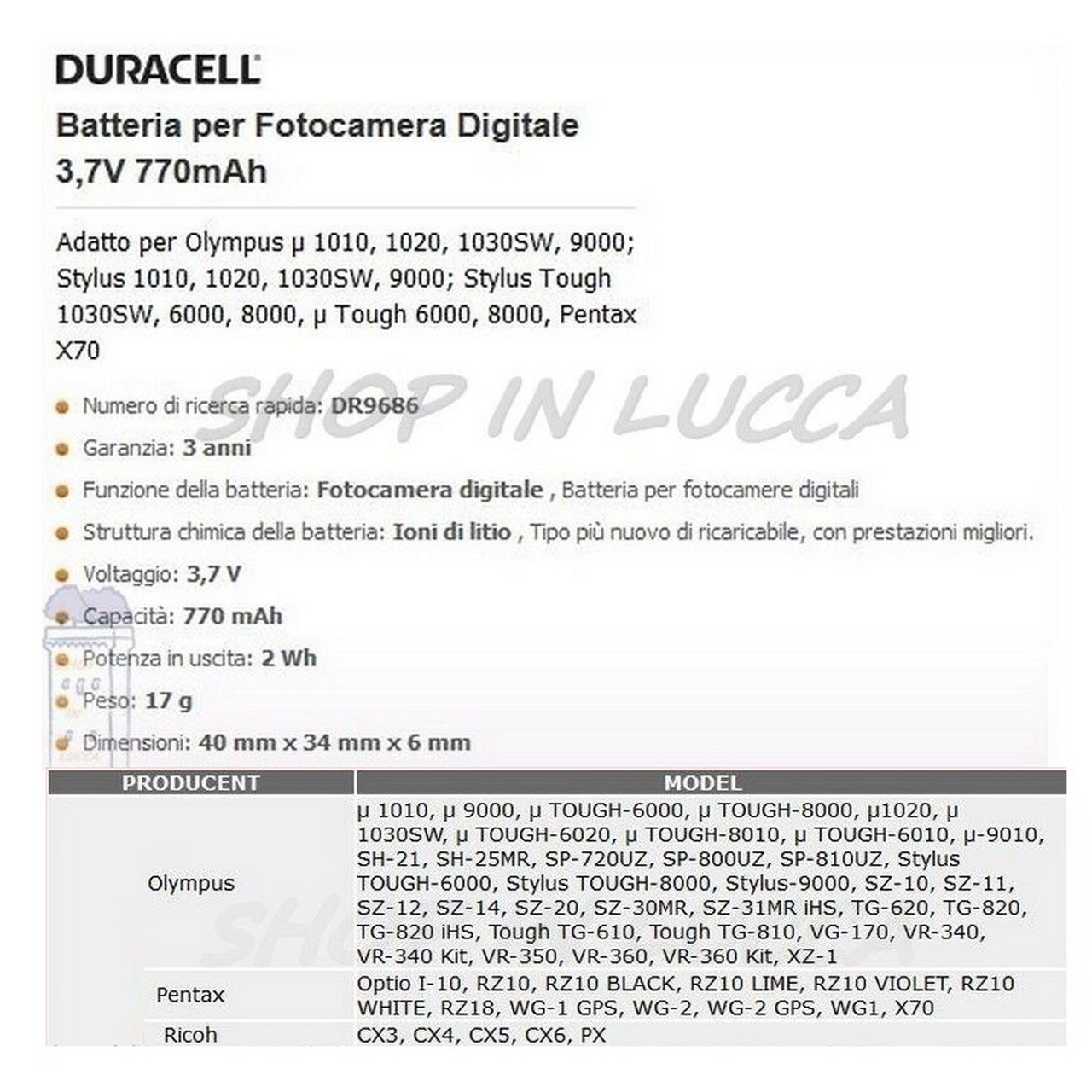 DURACELL

Batteria per Fotocamera Digitale
3,7V 770mAh

Adatto per Olympus μ 1010, 1020, 1030SW, 9000; Stylus 1010, 1020, 1030SW, 9000; Stylus Tough 1030SW, 6000, 8000, μ Tough 6000, 8000, Pentax X70

• Numero di ricerca rapida: DR9686
• Garanzia: 3 anni
• Funzione della batteria: Fotocamera digitale , Batteria per fotocamere digitali
• Struttura chimica della batteria: Ioni di litio , Tipo più nuovo di ricaricabile, con prestazioni migliori.
• Voltaggio: 3,7 V
• Capacità: 770 mAh
• Potenza in uscita: 2 Wh
• Peso: 17 g
• Dimensioni: 40 mm x 34 mm x 6 mm

| PRODUCENT | MODEL |
|---|---|
| Olympus | μ 1010, μ 9000, μ TOUGH-6000, μ TOUGH-8000, μ1020, μ 1030SW, μ TOUGH-6020, μ TOUGH-8010, μ TOUGH-6010, μ-9010, SH-21, SH-25MR, SP-720UZ, SP-800UZ, SP-810UZ, Stylus TOUGH-6000, Stylus TOUGH-8000, Stylus-9000, SZ-10, SZ-11, SZ-12, SZ-14, SZ-20, SZ-30MR, SZ-31MR iHS, TG-620, TG-820, TG-820 iHS, Tough TG-610, Tough TG-810, VG-170, VR-340, VR-340 Kit, VR-350, VR-360, VR-360 Kit, XZ-1 |
| Pentax | Optio I-10, RZ10, RZ10 BLACK, RZ10 LIME, RZ10 VIOLET, RZ10 WHITE, RZ18, WG-1 GPS, WG-2, WG-2 GPS, WG1, X70 |
| Ricoh | CX3, CX4, CX5, CX6, PX |

SHOP IN LUCCA